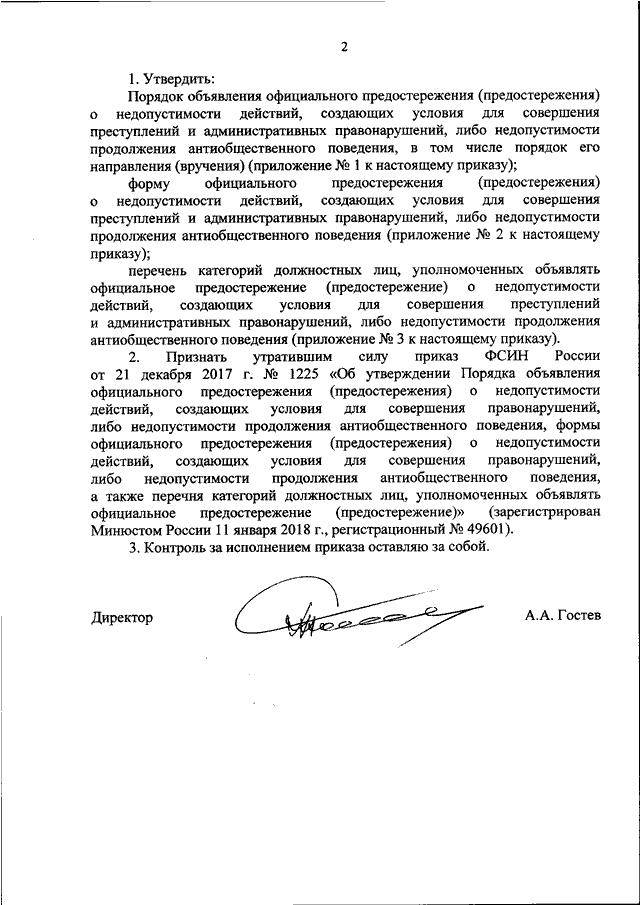 2

1. Утвердить:

Порядок объявления официального предостережения (предостережения) о недопустимости действий, создающих условия для совершения преступлений и административных правонарушений, либо недопустимости продолжения антиобщественного поведения, в том числе порядок его направления (вручения) (приложение № 1 к настоящему приказу);

форму официального предостережения (предостережения) о недопустимости действий, создающих условия для совершения преступлений и административных правонарушений, либо недопустимости продолжения антиобщественного поведения (приложение № 2 к настоящему приказу);

перечень категорий должностных лиц, уполномоченных объявлять официальное предостережение (предостережение) о недопустимости действий, создающих условия для совершения преступлений и административных правонарушений, либо недопустимости продолжения антиобщественного поведения (приложение № 3 к настоящему приказу).

2. Признать утратившим силу приказ ФСИН России от 21 декабря 2017 г. № 1225 «Об утверждении Порядка объявления официального предостережения (предостережения) о недопустимости действий, создающих условия для совершения правонарушений, либо недопустимости продолжения антиобщественного поведения, формы официального предостережения (предостережения) о недопустимости действий, создающих условия для совершения правонарушений, либо недопустимости продолжения антиобщественного поведения, а также перечня категорий должностных лиц, уполномоченных объявлять официальное предостережение (предостережение)» (зарегистрирован Минюстом России 11 января 2018 г., регистрационный № 49601).

3. Контроль за исполнением приказа оставляю за собой.

Директор А.А. Гостев